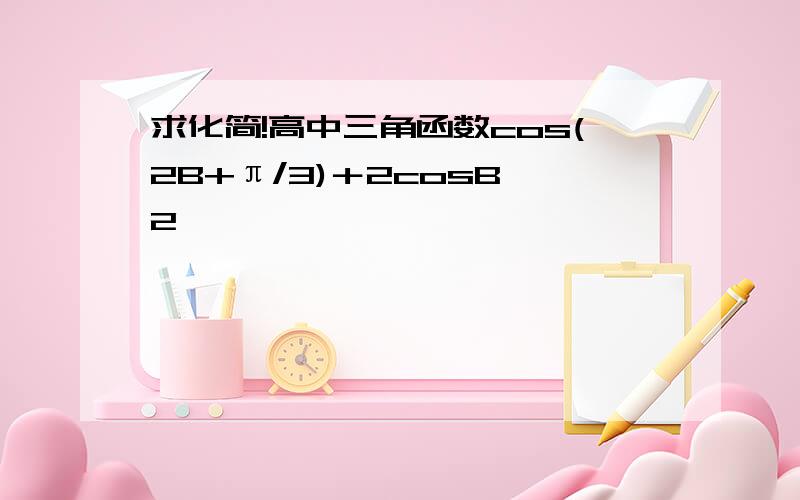 求化简!高中三角函数cos(2B+π/3)＋2cosB
2